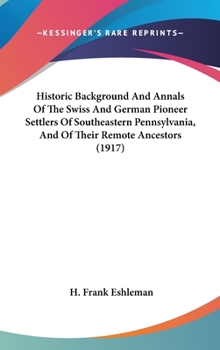 —KESSINGER'S RARE REPRINTS—

Historic Background And Annals Of The Swiss And German Pioneer Settlers Of Southeastern Pennsylvania, And Of Their Remote Ancestors (1917)

H. Frank Eshleman